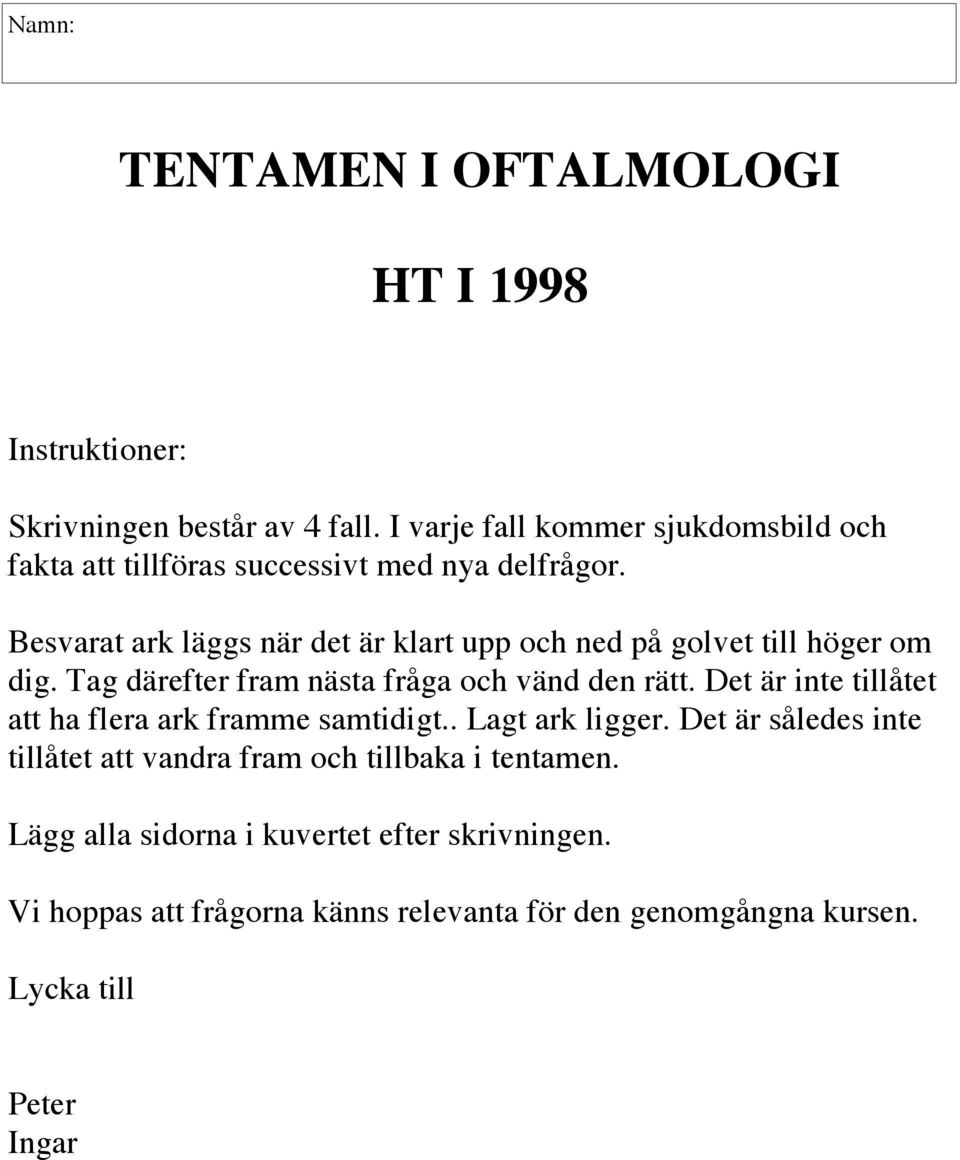 Namn:

TENTAMEN I OFTALMOLOGI

HT I 1998

Instruktioner:

Skrivningen består av 4 fall. I varje fall kommer sjukdomsbild och fakta att tillföras successivt med nya delfrågor.

Besvarat ark läggs när det är klart upp och ned på golvet till höger om dig. Tag därefter fram nästa fråga och vänd den rätt. Det är inte tillåtet att ha flera ark framme samtidigt.. Lagt ark ligger. Det är således inte tillåtet att vandra fram och tillbaka i tentamen.

Lägg alla sidorna i kuvertet efter skrivningen.

Vi hoppas att frågorna känns relevanta för den genomgångna kursen.

Lycka till

Peter
Ingar